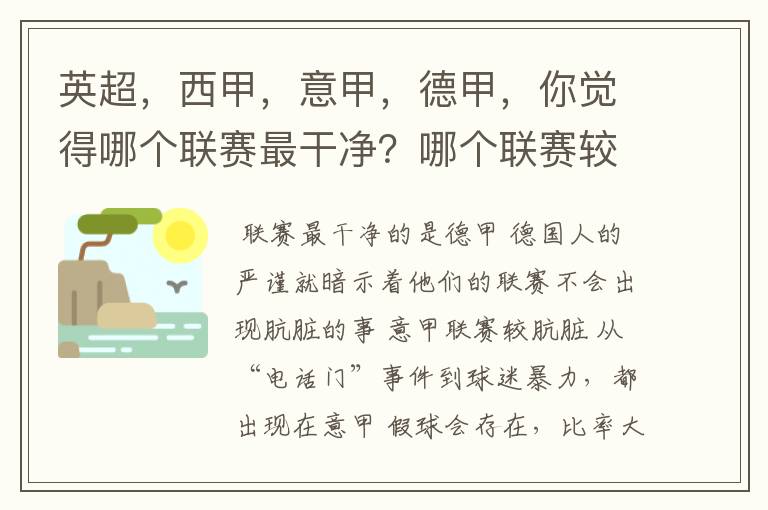 英超，西甲，意甲，德甲，你觉得哪个联赛最干净？哪个联赛较

联赛最干净的是德甲 德国人的严谨就暗示着他们的联赛不会出现肮脏的事 意甲联赛较肮脏 从“电话门”事件到球迷暴力，都出现在意甲 假球会存在，比率大